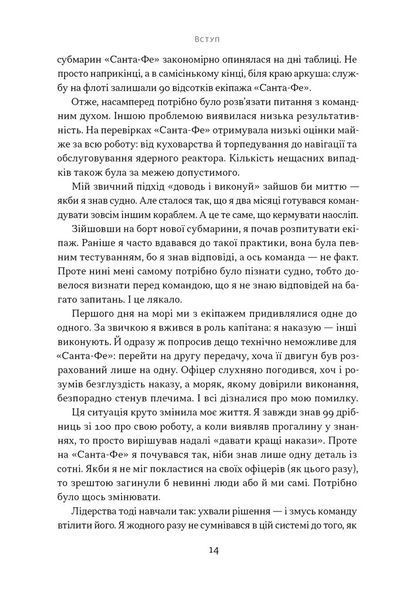 Вступ

субмарин «Санта-Фе» закономірно опинялася на дні таблиці. Не просто наприкінці, а в самісінькому кінці, біля краю аркуша: службу на флоті залишали 90 відсотків екіпажа «Санта-Фе».

Отже, насамперед потрібно було розв'язати питання з командним духом. Іншою проблемою виявилася низька результативність. На перевірках «Санта-Фе» отримувала низькі оцінки майже за всю роботу: від куховарства й торпедування до навігації та обслуговування ядерного реактора. Кількість нещасних випадків також була за межею допустимого.

Мій звичний підхід «доводь і виконуй» зайшов би миттю — якби я знав судно. Але сталося так, що я два місяці готувався командувати зовсім іншим кораблем. А це те саме, що кермувати наосліп.

Зійшовши на борт нової субмарини, я почав розпитувати екіпаж. Раніше я часто вдавався до такої практики, вона була певним тестуванням, бо я знав відповіді, а ось команда — не факт. Проте нині мені самому потрібно було пізнати судно, тобто довелося визнати перед командою, що я не знаю відповідей на багато запитань. І це лякало.

Першого дня на морі ми з екіпажем придивлялися одне до одного. За звичкою я вжився в роль капітана: я наказую — інші виконують. Й одразу ж попросив дещо технічно неможливе для «Санта-Фе»: перейти на другу передачу, хоча її двигун був розрахований лише на одну. Офіцер слухняно погодився, хоч і розумів безглуздість наказу, а моряк, якому довірили виконання, безпорадно стенув плечима. І всі дізналися про мою помилку.

Ця ситуація круто змінила моє життя. Я завжди знав 99 дрібниць зі 100 про свою роботу, а коли виявляв прогалину у знаннях, то просто вирішував надалі «давати кращі накази». Проте на «Санта-Фе» я почувався так, ніби знав лише одну деталь із сотні. Якби я не міг покластися на своїх офіцерів (як цього разу), то зрештою загинули б невинні люди або й ми самі. Потрібно було щось змінювати.

Лідерства тоді навчали так: ухвали рішення — і змусь команду втілити його. Я жодного разу не сумнівався в цій системі до того, як

14